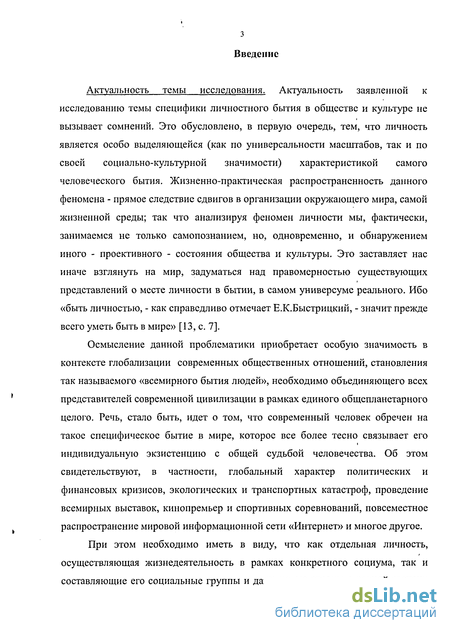 3

Введение

Актуальность темы исследования. Актуальность заявленной к исследованию темы специфики личностного бытия в обществе и культуре не вызывает сомнений. Это обусловлено, в первую очередь, тем, что личность является особо выделяющейся (как по универсальности масштабов, так и по своей социально-культурной значимости) характеристикой самого человеческого бытия. Жизненно-практическая распространенность данного феномена - прямое следствие сдвигов в организации окружающего мира, самой жизненной среды; так что анализируя феномен личности мы, фактически, занимаемся не только самопознанием, но, одновременно, и обнаружением иного - проективного - состояния общества и культуры. Это заставляет нас иначе взглянуть на мир, задуматься над правомерностью существующих представлений о месте личности в бытии, в самом универсуме реального. Ибо «быть личностью, - как справедливо отмечает Е.К.Быстрицкий, - значит прежде всего уметь быть в мире» [13, с. 7].

Осмысление данной проблематики приобретает особую значимость в контексте глобализации современных общественных отношений, становления так называемого «всемирного бытия людей», необходимо объединяющего всех представителей современной цивилизации в рамках единого общепланетарного целого. Речь, стало быть, идет о том, что современный человек обречен на такое специфическое бытие в мире, которое все более тесно связывает его индивидуальную экзистенцию с общей судьбой человечества. Об этом свидетельствуют, в частности, глобальный характер политических и финансовых кризисов, экологических и транспортных катастроф, проведение всемирных выставок, кинопремьер и спортивных соревнований, повсеместное распространение мировой информационной сети «Интернет» и многое другое.

При этом необходимо иметь в виду, что как отдельная личность, осуществляющая жизнедеятельность в рамках конкретного социума, так и составляющие его социальные группы и да

dsLib.net
библиотека диссертаций